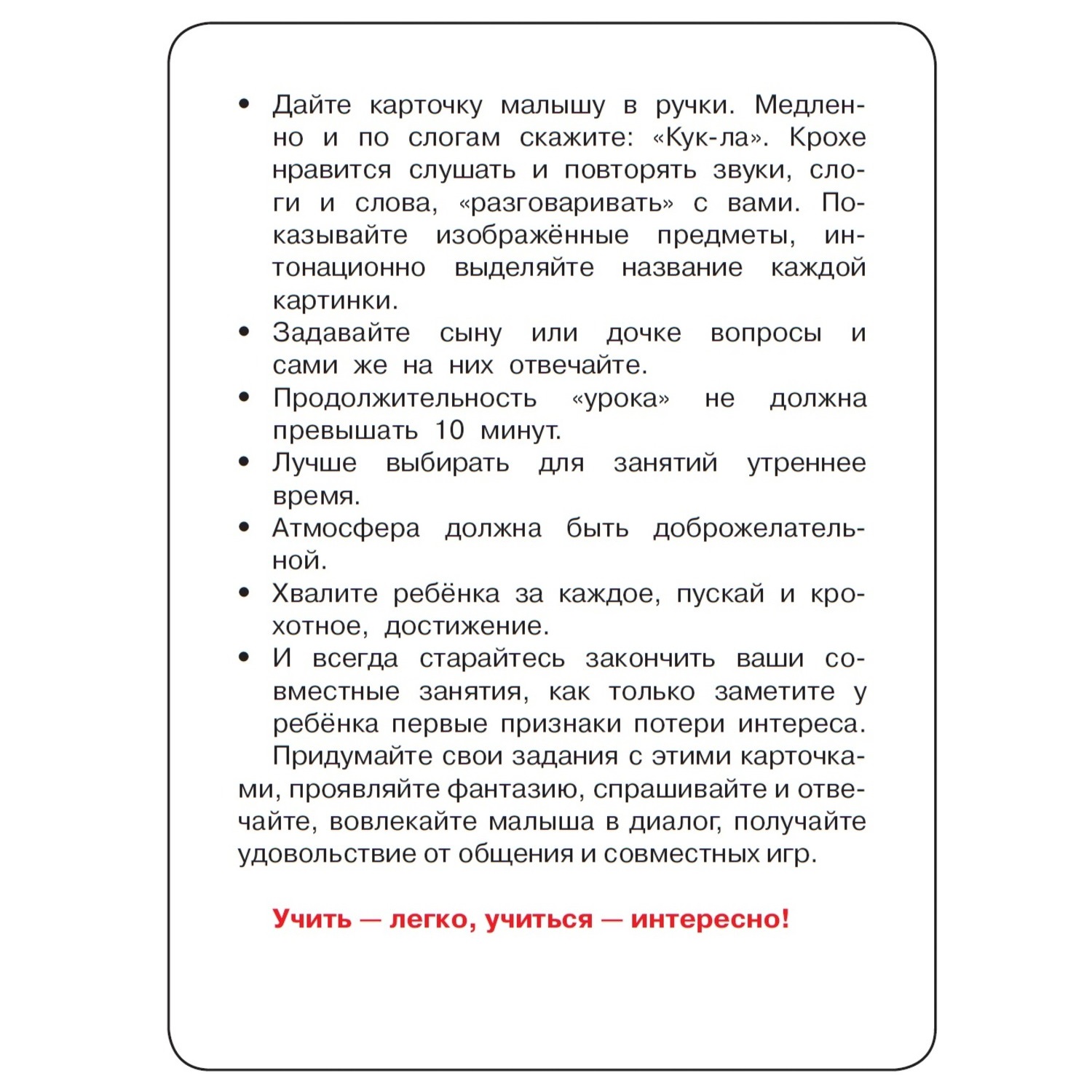 • Дайте карточку малышу в ручки. Медленно и по слогам скажите: «Кук-ла». Крохе нравится слушать и повторять звуки, слоги и слова, «разговаривать» с вами. Показывайте изображённые предметы, интонационно выделяйте название каждой картинки.
• Задавайте сыну или дочке вопросы и сами же на них отвечайте.
• Продолжительность «урока» не должна превышать 10 минут.
• Лучше выбирать для занятий утреннее время.
• Атмосфера должна быть доброжелательной.
• Хвалите ребёнка за каждое, пускай и крохотное, достижение.
• И всегда старайтесь закончить ваши совместные занятия, как только заметите у ребёнка первые признаки потери интереса.

Придумайте свои задания с этими карточками, проявляйте фантазию, спрашивайте и отвечайте, вовлекайте малыша в диалог, получайте удовольствие от общения и совместных игр.

Учить — легко, учиться — интересно!